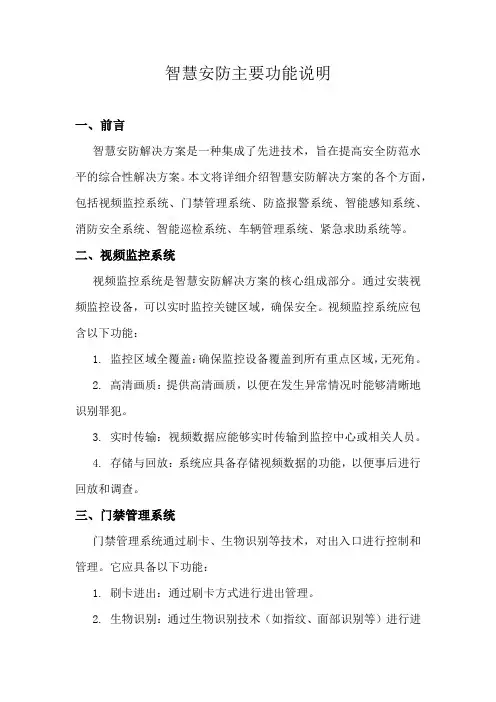 智慧安防主要功能说明

一、前言

智慧安防解决方案是一种集成了先进技术，旨在提高安全防范水平的综合性解决方案。本文将详细介绍智慧安防解决方案的各个方面，包括视频监控系统、门禁管理系统、防盗报警系统、智能感知系统、消防安全系统、智能巡检系统、车辆管理系统、紧急求助系统等。

二、视频监控系统

视频监控系统是智慧安防解决方案的核心组成部分。通过安装视频监控设备，可以实时监控关键区域，确保安全。视频监控系统应包含以下功能：

1. 监控区域全覆盖：确保监控设备覆盖到所有重点区域，无死角。

2. 高清画质：提供高清画质，以便在发生异常情况时能够清晰地识别罪犯。

3. 实时传输：视频数据应能够实时传输到监控中心或相关人员。

4. 存储与回放：系统应具备存储视频数据的功能，以便事后进行回放和调查。

三、门禁管理系统

门禁管理系统通过刷卡、生物识别等技术，对出入口进行控制和管理。它应具备以下功能：

1. 刷卡进出：通过刷卡方式进行进出管理。

2. 生物识别：通过生物识别技术（如指纹、面部识别等）进行进